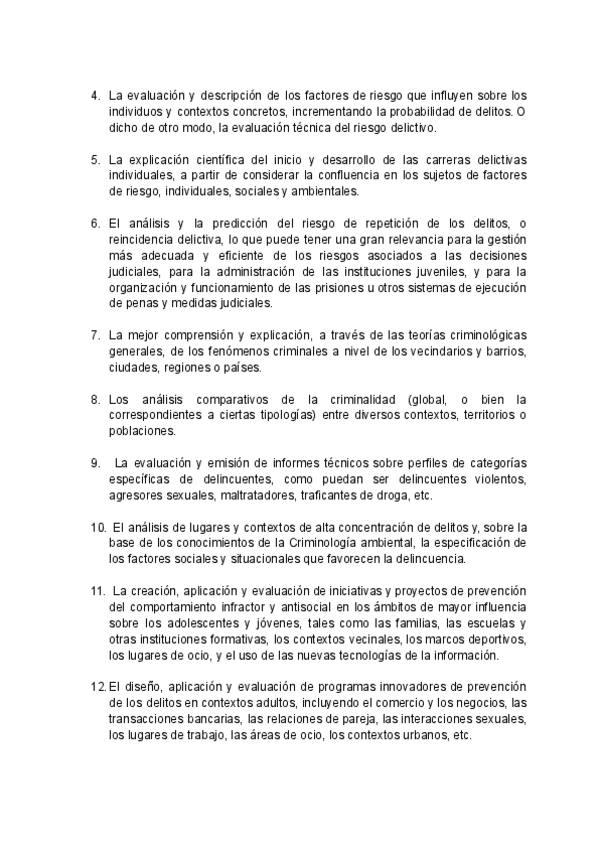 4. La evaluación y descripción de los factores de riesgo que influyen sobre los individuos y contextos concretos, incrementando la probabilidad de delitos. O dicho de otro modo, la evaluación técnica del riesgo delictivo.

5. La explicación científica del inicio y desarrollo de las carreras delictivas individuales, a partir de considerar la confluencia en los sujetos de factores de riesgo, individuales, sociales y ambientales.

6. El análisis y la predicción del riesgo de repetición de los delitos, o reincidencia delictiva, lo que puede tener una gran relevancia para la gestión más adecuada y eficiente de los riesgos asociados a las decisiones judiciales, para la administración de las instituciones juveniles, y para la organización y funcionamiento de las prisiones u otros sistemas de ejecución de penas y medidas judiciales.

7. La mejor comprensión y explicación, a través de las teorías criminológicas generales, de los fenómenos criminales a nivel de los vecindarios y barrios, ciudades, regiones o países.

8. Los análisis comparativos de la criminalidad (global, o bien la correspondientes a ciertas tipologías) entre diversos contextos, territorios o poblaciones.

9. La evaluación y emisión de informes técnicos sobre perfiles de categorías específicas de delincuentes, como puedan ser delincuentes violentos, agresores sexuales, maltratadores, traficantes de droga, etc.

10. El análisis de lugares y contextos de alta concentración de delitos y, sobre la base de los conocimientos de la Criminología ambiental, la especificación de los factores sociales y situacionales que favorecen la delincuencia.

11. La creación, aplicación y evaluación de iniciativas y proyectos de prevención del comportamiento infractor y antisocial en los ámbitos de mayor influencia sobre los adolescentes y jóvenes, tales como las familias, las escuelas y otras instituciones formativas, los contextos vecinales, los marcos deportivos, los lugares de ocio, y el uso de las nuevas tecnologías de la información.

12. El diseño, aplicación y evaluación de programas innovadores de prevención de los delitos en contextos adultos, incluyendo el comercio y los negocios, las transacciones bancarias, las relaciones de pareja, las interacciones sexuales, los lugares de trabajo, las áreas de ocio, los contextos urbanos, etc.